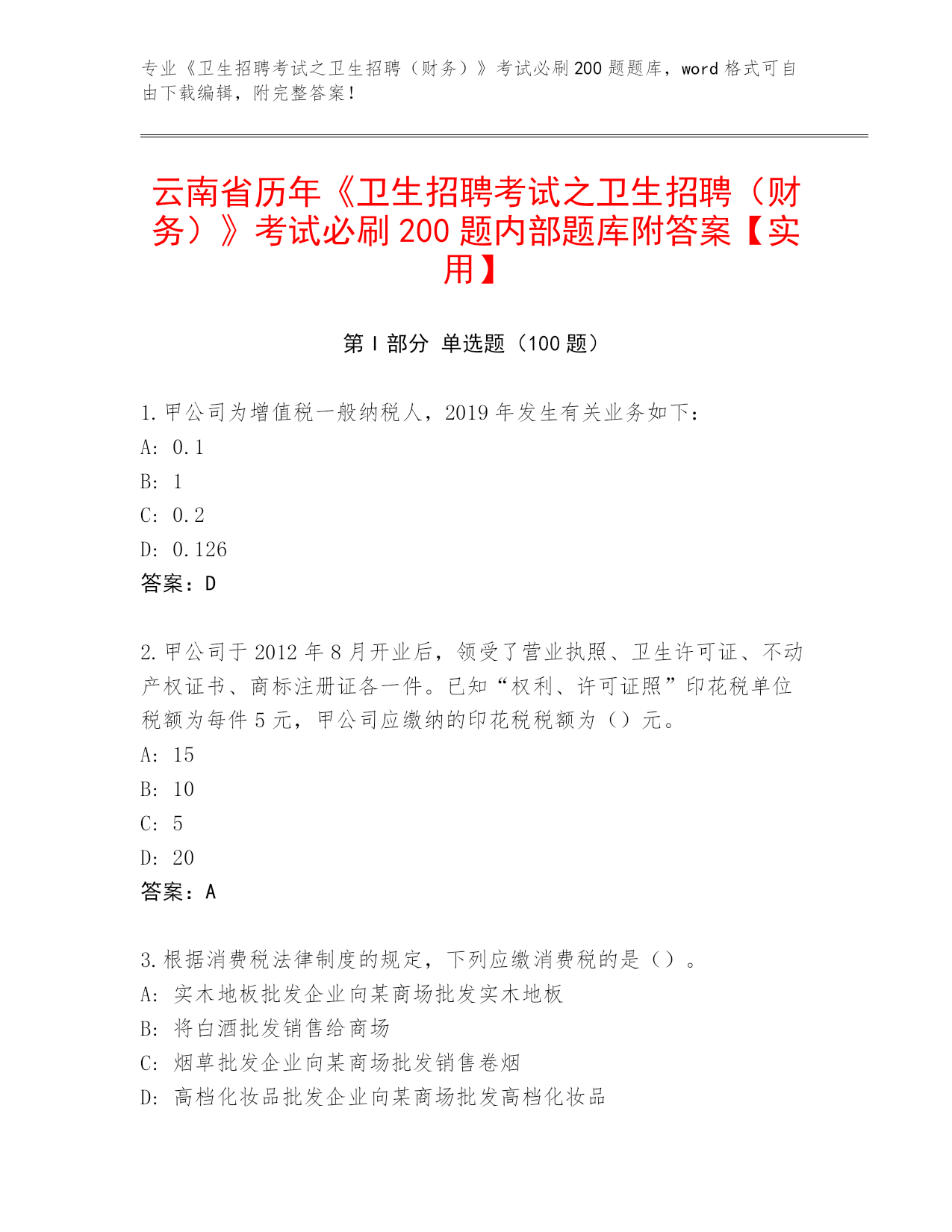 专业《卫生招聘考试之卫生招聘（财务）》考试必刷200题题库，word格式可自由下载编辑，附完整答案！

云南省历年《卫生招聘考试之卫生招聘（财务）》考试必刷200题内部题库附答案【实用】

第Ⅰ部分 单选题（100题）

1.甲公司为增值税一般纳税人，2019年发生有关业务如下：
A: 0.1
B: 1
C: 0.2
D: 0.126
答案：D

2.甲公司于2012年8月开业后，领受了营业执照、卫生许可证、不动产权证书、商标注册证各一件。已知“权利、许可证照”印花税单位税额为每件5元，甲公司应缴纳的印花税税额为（）元。
A: 15
B: 10
C: 5
D: 20
答案：A

3.根据消费税法律制度的规定，下列应缴消费税的是（）。
A: 实木地板批发企业向某商场批发实木地板
B: 将白酒批发销售给商场
C: 烟草批发企业向某商场批发销售卷烟
D: 高档化妆品批发企业向某商场批发高档化妆品